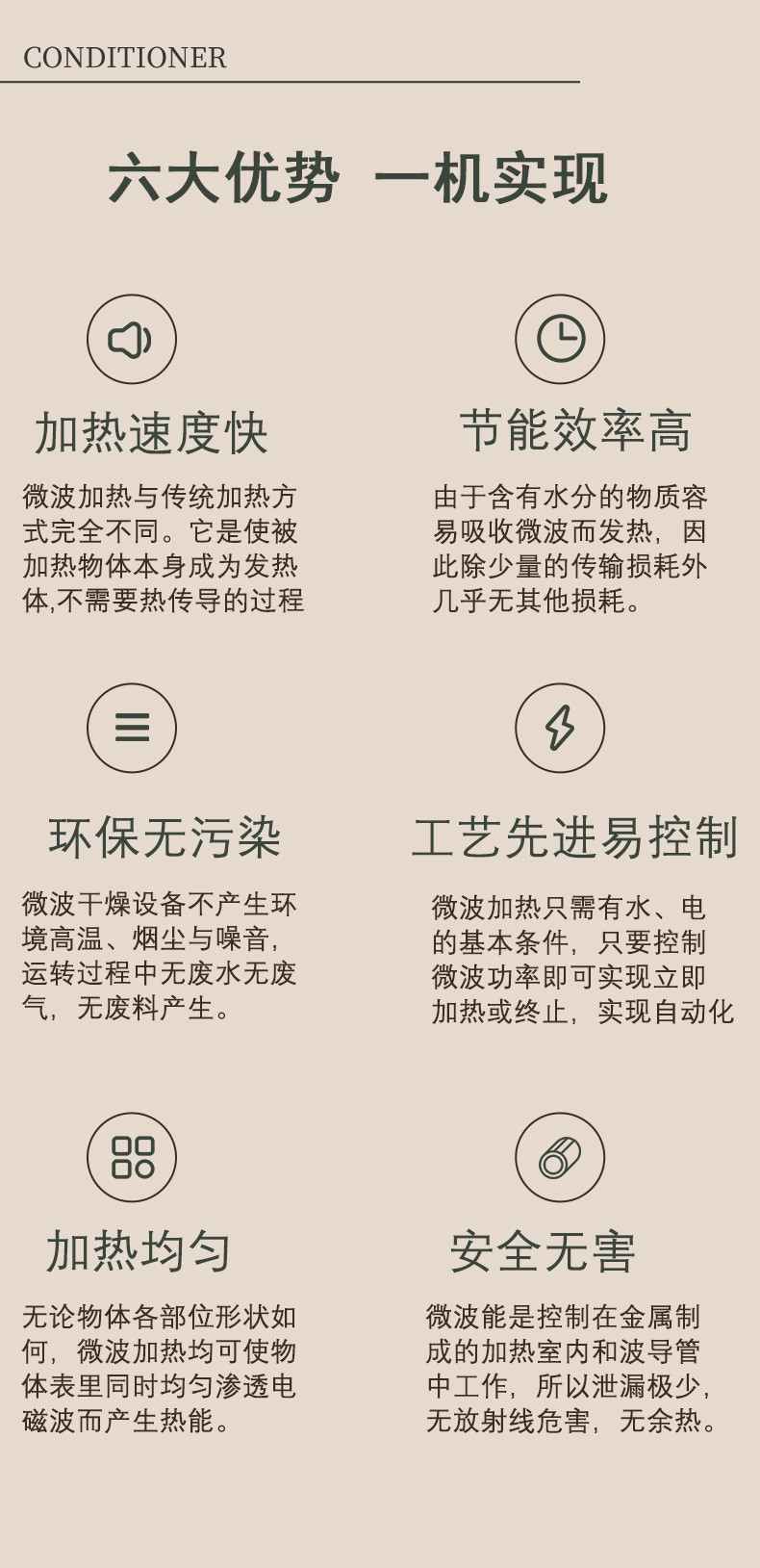 CONDITIONER

六大优势 一机实现

加热速度快

微波加热与传统加热方式完全不同。它是使被加热物体本身成为发热体,不需要热传导的过程

节能效率高

由于含有水分的物质容易吸收微波而发热，因此除少量的传输损耗外几乎无其他损耗。

环保无污染

微波干燥设备不产生环境高温、烟尘与噪音，运转过程中无废水无废气，无废料产生。

工艺先进易控制

微波加热只需有水、电的基本条件，只要控制微波功率即可实现立即加热或终止，实现自动化

加热均匀

无论物体各部位形状如何，微波加热均可使物体表里同时均匀渗透电磁波而产生热能。

安全无害

微波能是控制在金属制成的加热室内和波导管中工作，所以泄漏极少，无放射线危害，无余热。